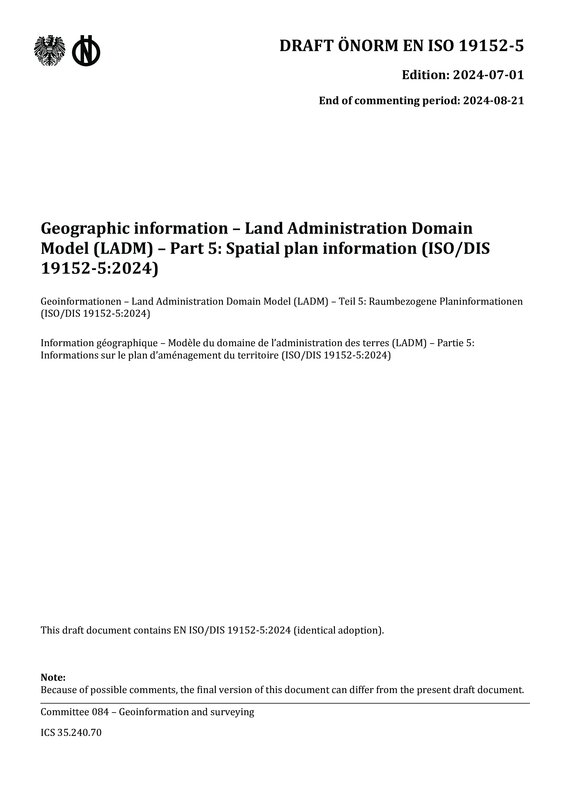 DRAFT ÖNORM EN ISO 19152-5

Edition: 2024-07-01

End of commenting period: 2024-08-21

Geographic information – Land Administration Domain Model (LADM) – Part 5: Spatial plan information (ISO/DIS 19152-5:2024)

Geoinformationen – Land Administration Domain Model (LADM) – Teil 5: Raumbezogene Planinformationen (ISO/DIS 19152-5:2024)

Information géographique – Modèle du domaine de l'administration des terres (LADM) – Partie 5: Informations sur le plan d'aménagement du territoire (ISO/DIS 19152-5:2024)

This draft document contains EN ISO/DIS 19152-5:2024 (identical adoption).

Note:
Because of possible comments, the final version of this document can differ from the present draft document.

Committee 084 – Geoinformation and surveying

ICS 35.240.70